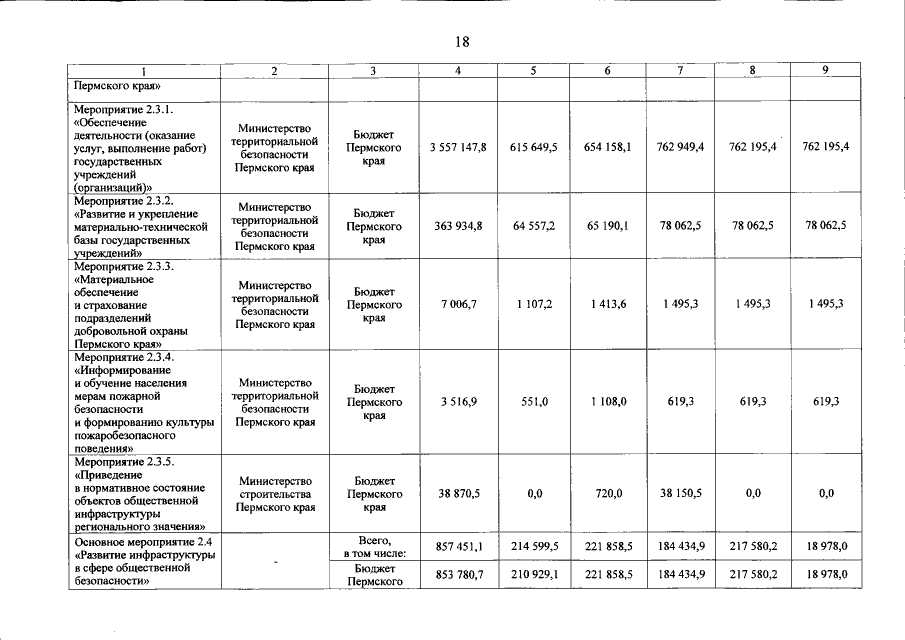 18

| 1 | 2 | 3 | 4 | 5 | 6 | 7 | 8 | 9 |
|---|---|---|---|---|---|---|---|---|
| Пермского края» | | | | | | | | |
| Мероприятие 2.3.1. «Обеспечение деятельности (оказание услуг, выполнение работ) государственных учреждений (организаций)» | Министерство территориальной безопасности Пермского края | Бюджет Пермского края | 3 557 147,8 | 615 649,5 | 654 158,1 | 762 949,4 | 762 195,4 | 762 195,4 |
| Мероприятие 2.3.2. «Развитие и укрепление материально-технической базы государственных учреждений» | Министерство территориальной безопасности Пермского края | Бюджет Пермского края | 363 934,8 | 64 557,2 | 65 190,1 | 78 062,5 | 78 062,5 | 78 062,5 |
| Мероприятие 2.3.3. «Материальное обеспечение и страхование подразделений добровольной охраны Пермского края» | Министерство территориальной безопасности Пермского края | Бюджет Пермского края | 7 006,7 | 1 107,2 | 1 413,6 | 1 495,3 | 1 495,3 | 1 495,3 |
| Мероприятие 2.3.4. «Информирование и обучение населения мерам пожарной безопасности и формированию культуры пожаробезопасного поведения» | Министерство территориальной безопасности Пермского края | Бюджет Пермского края | 3 516,9 | 551,0 | 1 108,0 | 619,3 | 619,3 | 619,3 |
| Мероприятие 2.3.5. «Приведение в нормативное состояние объектов общественной инфраструктуры регионального значения» | Министерство строительства Пермского края | Бюджет Пермского края | 38 870,5 | 0,0 | 720,0 | 38 150,5 | 0,0 | 0,0 |
| Основное мероприятие 2.4 «Развитие инфраструктуры в сфере общественной безопасности» | - | Всего, в том числе: | 857 451,1 | 214 599,5 | 221 858,5 | 184 434,9 | 217 580,2 | 18 978,0 |
| | | Бюджет Пермского | 853 780,7 | 210 929,1 | 221 858,5 | 184 434,9 | 217 580,2 | 18 978,0 |